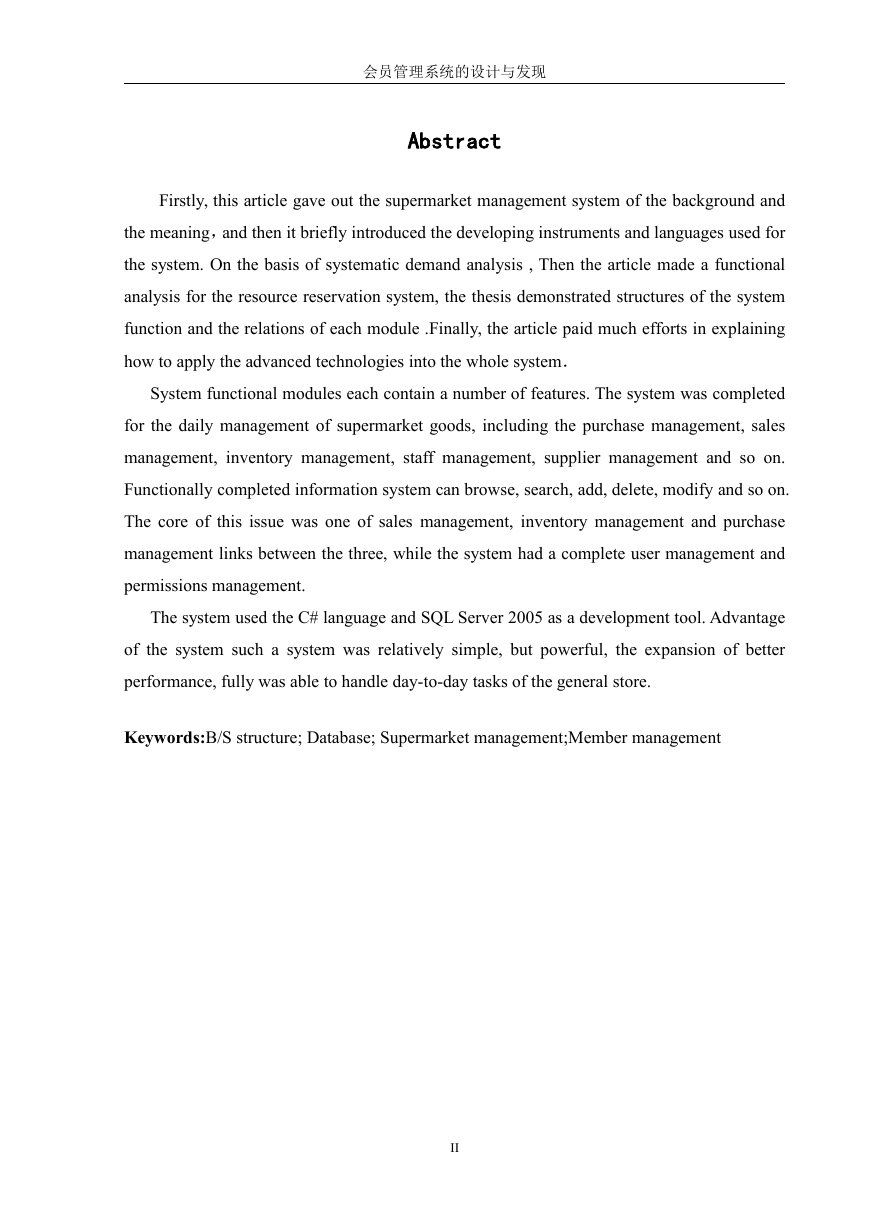 会员管理系统的设计与发现

Abstract

Firstly, this article gave out the supermarket management system of the background and the meaning，and then it briefly introduced the developing instruments and languages used for the system. On the basis of systematic demand analysis , Then the article made a functional analysis for the resource reservation system, the thesis demonstrated structures of the system function and the relations of each module .Finally, the article paid much efforts in explaining how to apply the advanced technologies into the whole system．

System functional modules each contain a number of features. The system was completed for the daily management of supermarket goods, including the purchase management, sales management, inventory management, staff management, supplier management and so on. Functionally completed information system can browse, search, add, delete, modify and so on. The core of this issue was one of sales management, inventory management and purchase management links between the three, while the system had a complete user management and permissions management.

The system used the C# language and SQL Server 2005 as a development tool. Advantage of the system such a system was relatively simple, but powerful, the expansion of better performance, fully was able to handle day-to-day tasks of the general store.

Keywords:B/S structure; Database; Supermarket management;Member management

II